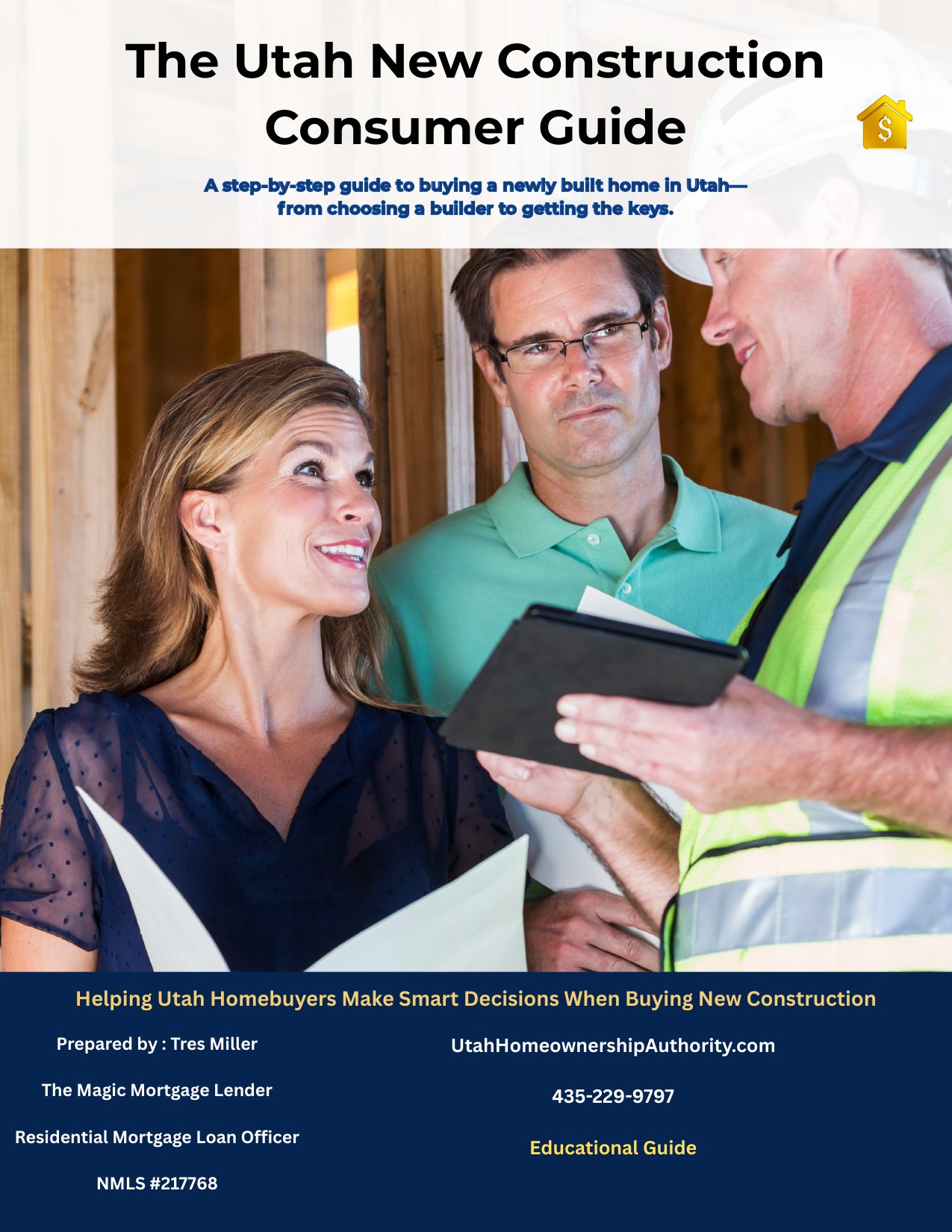 The Utah New Construction Consumer Guide

$

A step-by-step guide to buying a newly built home in Utah— from choosing a builder to getting the keys.

Helping Utah Homebuyers Make Smart Decisions When Buying New Construction

Prepared by : Tres Miller

The Magic Mortgage Lender

Residential Mortgage Loan Officer

NMLS #217768

UtahHomeownershipAuthority.com

435-229-9797

Educational Guide